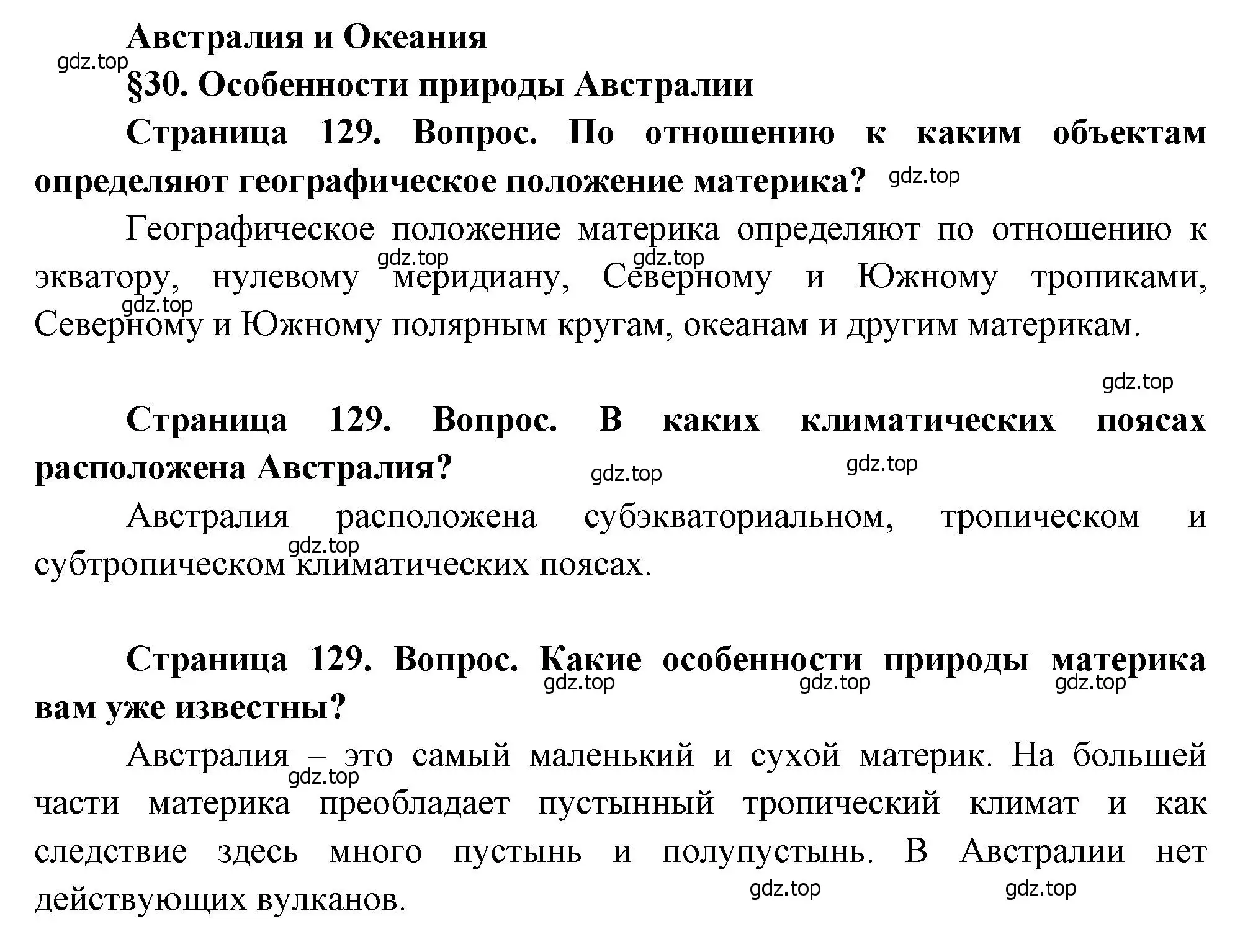 Австралия и Океания

gdz.top

§30. Особенности природы Австралии

Страница 129. Вопрос. По отношению к каким объектам определяют географическое положение материка? gdz.top

Географическое положение материка определяют по отношению к экватору, нулевому меридиану, Северному и Южному тропиками, Северному и Южному полярным кругам, океанам и другим материкам.

gdz.top gdz.top gdz.top

gdz.top

Страница 129. Вопрос. В каких климатических поясах расположена Австралия? gdz.top gdz.top

Австралия расположена субэкваториальном, тропическом и субтропическом климатических поясах.

gdz.top

Страница 129. Вопрос. Какие особенности природы материка вам уже известны?

gdz.top gdz.top gdz.top

Австралия – это самый маленький и сухой материк. На большей части материка преобладает пустынный тропический климат и как следствие здесь много пустынь и полупустынь. В Австралии нет действующих вулканов.

gdz.top gdz.top gdz.top